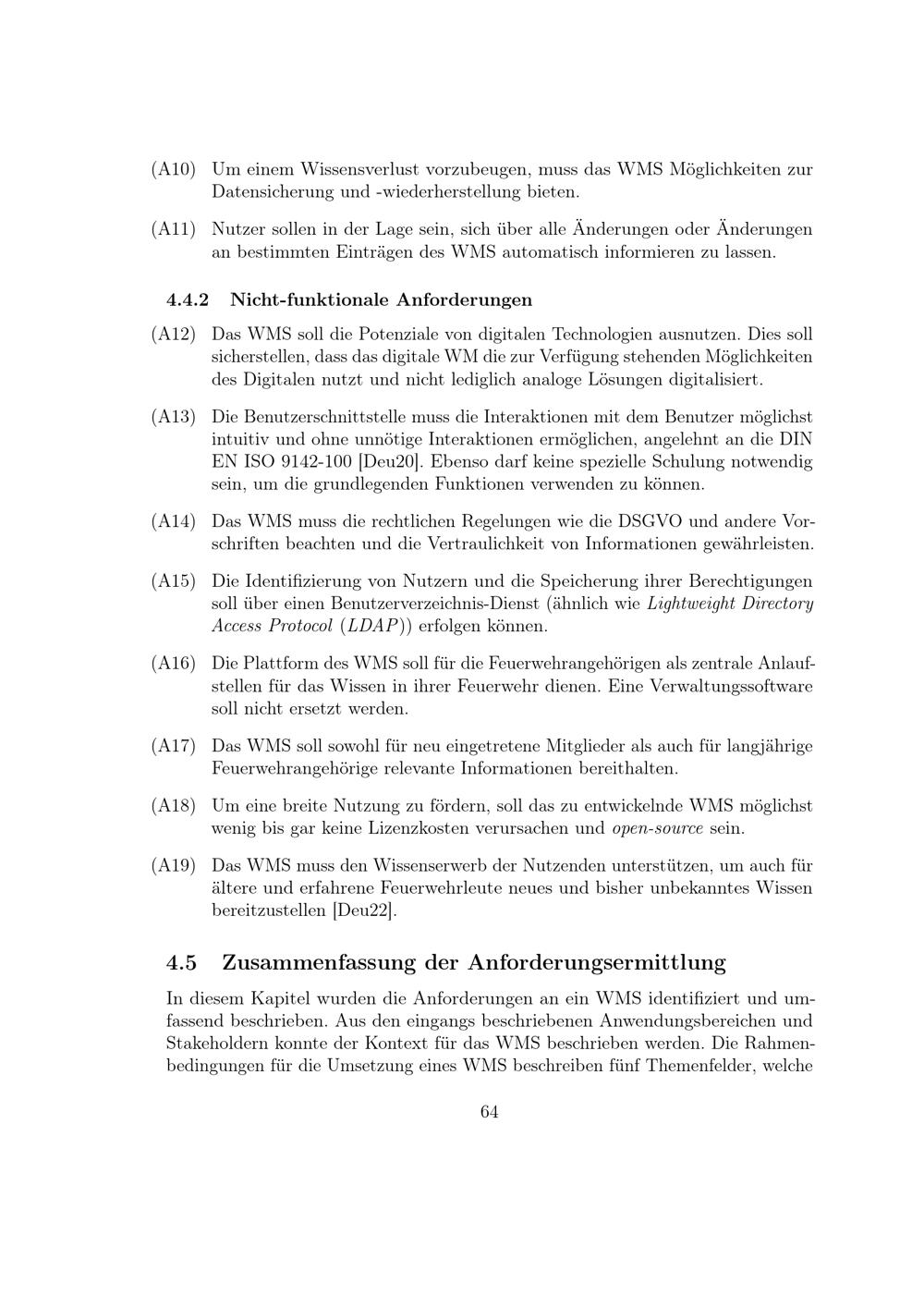 (A10) Um einem Wissensverlust vorzubeugen, muss das WMS Möglichkeiten zur Datensicherung und -wiederherstellung bieten.

(A11) Nutzer sollen in der Lage sein, sich über alle Änderungen oder Änderungen an bestimmten Einträgen des WMS automatisch informieren zu lassen.

4.4.2 Nicht-funktionale Anforderungen

(A12) Das WMS soll die Potenziale von digitalen Technologien ausnutzen. Dies soll sicherstellen, dass das digitale WM die zur Verfügung stehenden Möglichkeiten des Digitalen nutzt und nicht lediglich analoge Lösungen digitalisiert.

(A13) Die Benutzerschnittstelle muss die Interaktionen mit dem Benutzer möglichst intuitiv und ohne unnötige Interaktionen ermöglichen, angelehnt an die DIN EN ISO 9142-100 [Deu20]. Ebenso darf keine spezielle Schulung notwendig sein, um die grundlegenden Funktionen verwenden zu können.

(A14) Das WMS muss die rechtlichen Regelungen wie die DSGVO und andere Vorschriften beachten und die Vertraulichkeit von Informationen gewährleisten.

(A15) Die Identifizierung von Nutzern und die Speicherung ihrer Berechtigungen soll über einen Benutzerverzeichnis-Dienst (ähnlich wie Lightweight Directory Access Protocol (LDAP)) erfolgen können.

(A16) Die Plattform des WMS soll für die Feuerwehrangehörigen als zentrale Anlaufstellen für das Wissen in ihrer Feuerwehr dienen. Eine Verwaltungssoftware soll nicht ersetzt werden.

(A17) Das WMS soll sowohl für neu eingetretene Mitglieder als auch für langjährige Feuerwehrangehörige relevante Informationen bereithalten.

(A18) Um eine breite Nutzung zu fördern, soll das zu entwickelnde WMS möglichst wenig bis gar keine Lizenzkosten verursachen und open-source sein.

(A19) Das WMS muss den Wissenserwerb der Nutzenden unterstützen, um auch für ältere und erfahrene Feuerwehrleute neues und bisher unbekanntes Wissen bereitzustellen [Deu22].

4.5 Zusammenfassung der Anforderungsermittlung

In diesem Kapitel wurden die Anforderungen an ein WMS identifiziert und umfassend beschrieben. Aus den eingangs beschriebenen Anwendungsbereichen und Stakeholdern konnte der Kontext für das WMS beschrieben werden. Die Rahmenbedingungen für die Umsetzung eines WMS beschreiben fünf Themenfelder, welche

64